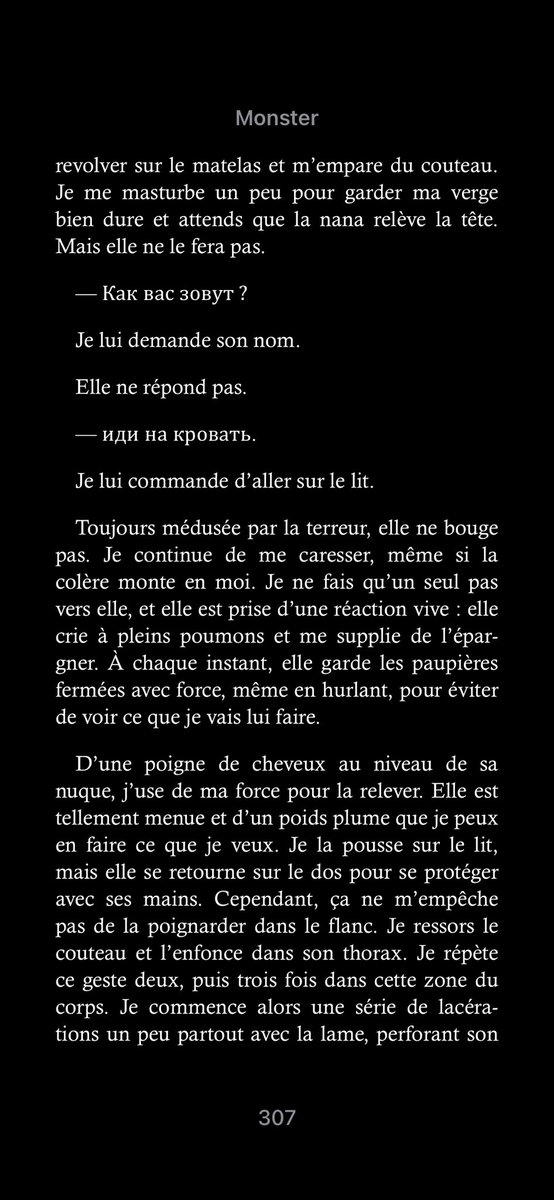 Monster

revolver sur le matelas et m'empare du couteau. Je me masturbe un peu pour garder ma verge bien dure et attends que la nana relève la tête. Mais elle ne le fera pas.

— Как вас зовут ?

Je lui demande son nom.

Elle ne répond pas.

— иди на кровать.

Je lui commande d'aller sur le lit.

Toujours médusée par la terreur, elle ne bouge pas. Je continue de me caresser, même si la colère monte en moi. Je ne fais qu'un seul pas vers elle, et elle est prise d'une réaction vive : elle crie à pleins poumons et me supplie de l'épargner. À chaque instant, elle garde les paupières fermées avec force, même en hurlant, pour éviter de voir ce que je vais lui faire.

D'une poigne de cheveux au niveau de sa nuque, j'use de ma force pour la relever. Elle est tellement menue et d'un poids plume que je peux en faire ce que je veux. Je la pousse sur le lit, mais elle se retourne sur le dos pour se protéger avec ses mains. Cependant, ça ne m'empêche pas de la poignarder dans le flanc. Je ressors le couteau et l'enfonce dans son thorax. Je répète ce geste deux, puis trois fois dans cette zone du corps. Je commence alors une série de lacérations un peu partout avec la lame, perforant son

307